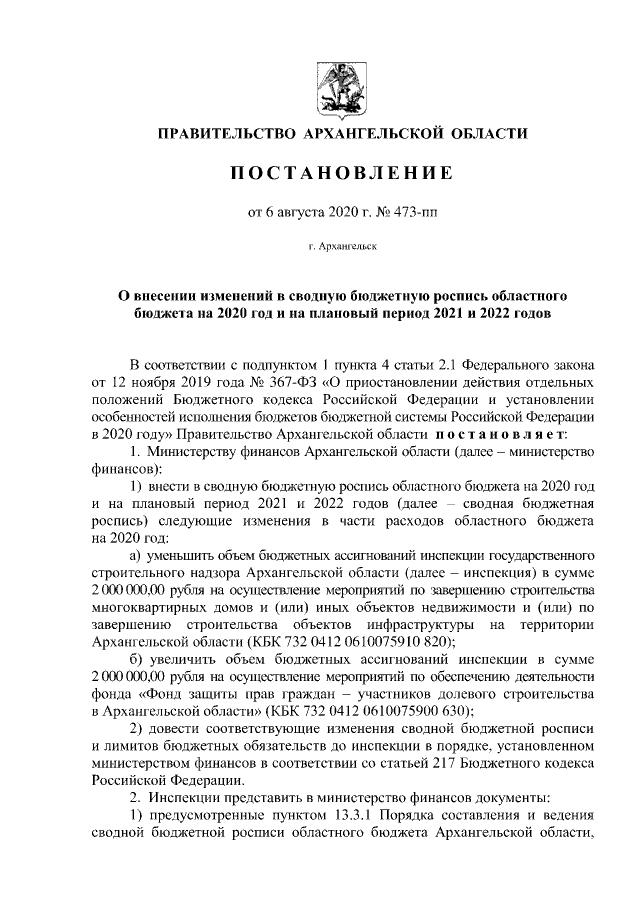 ПРАВИТЕЛЬСТВО АРХАНГЕЛЬСКОЙ ОБЛАСТИ

ПОСТАНОВЛЕНИЕ

от 6 августа 2020 г. № 473-пп

г. Архангельск

О внесении изменений в сводную бюджетную роспись областного бюджета на 2020 год и на плановый период 2021 и 2022 годов

В соответствии с подпунктом 1 пункта 4 статьи 2.1 Федерального закона от 12 ноября 2019 года № 367-ФЗ «О приостановлении действия отдельных положений Бюджетного кодекса Российской Федерации и установлении особенностей исполнения бюджетов бюджетной системы Российской Федерации в 2020 году» Правительство Архангельской области постановляет:

1. Министерству финансов Архангельской области (далее – министерство финансов):

1) внести в сводную бюджетную роспись областного бюджета на 2020 год и на плановый период 2021 и 2022 годов (далее – сводная бюджетная роспись) следующие изменения в части расходов областного бюджета на 2020 год:

а) уменьшить объем бюджетных ассигнований инспекции государственного строительного надзора Архангельской области (далее – инспекция) в сумме 2 000 000,00 рубля на осуществление мероприятий по завершению строительства многоквартирных домов и (или) иных объектов недвижимости и (или) по завершению строительства объектов инфраструктуры на территории Архангельской области (КБК 732 0412 0610075910 820);

б) увеличить объем бюджетных ассигнований инспекции в сумме 2 000 000,00 рубля на осуществление мероприятий по обеспечению деятельности фонда «Фонд защиты прав граждан – участников долевого строительства в Архангельской области» (КБК 732 0412 0610075900 630);

2) довести соответствующие изменения сводной бюджетной росписи и лимитов бюджетных обязательств до инспекции в порядке, установленном министерством финансов в соответствии со статьей 217 Бюджетного кодекса Российской Федерации.

2. Инспекции представить в министерство финансов документы:

1) предусмотренные пунктом 13.3.1 Порядка составления и ведения сводной бюджетной росписи областного бюджета Архангельской области,